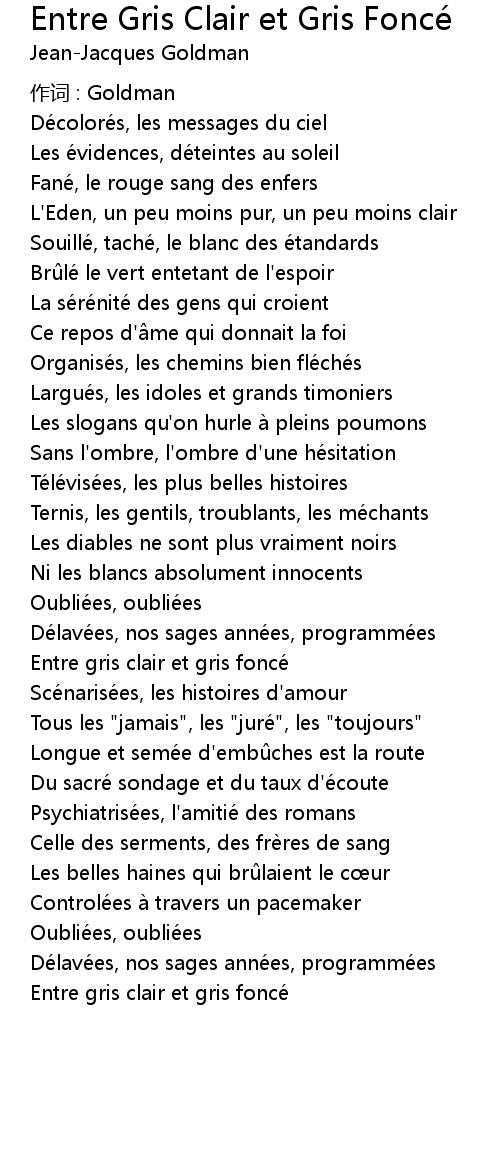 Entre Gris Clair et Gris Foncé
Jean-Jacques Goldman

作词 : Goldman
Décolorés, les messages du ciel
Les évidences, déteintes au soleil
Fané, le rouge sang des enfers
L'Eden, un peu moins pur, un peu moins clair
Souillé, taché, le blanc des étandards
Brûlé le vert entetant de l'espoir
La sérénité des gens qui croient
Ce repos d'âme qui donnait la foi
Organisés, les chemins bien fléchés
Largués, les idoles et grands timoniers
Les slogans qu'on hurle à pleins poumons
Sans l'ombre, l'ombre d'une hésitation
Télévisées, les plus belles histoires
Ternis, les gentils, troublants, les méchants
Les diables ne sont plus vraiment noirs
Ni les blancs absolument innocents
Oubliées, oubliées
Délavées, nos sages années, programmées
Entre gris clair et gris foncé
Scénarisées, les histoires d'amour
Tous les "jamais", les "juré", les "toujours"
Longue et semée d'embûches est la route
Du sacré sondage et du taux d'écoute
Psychiatrisées, l'amitié des romans
Celle des serments, des frères de sang
Les belles haines qui brûlaient le cœur
Controlées à travers un pacemaker
Oubliées, oubliées
Délavées, nos sages années, programmées
Entre gris clair et gris foncé